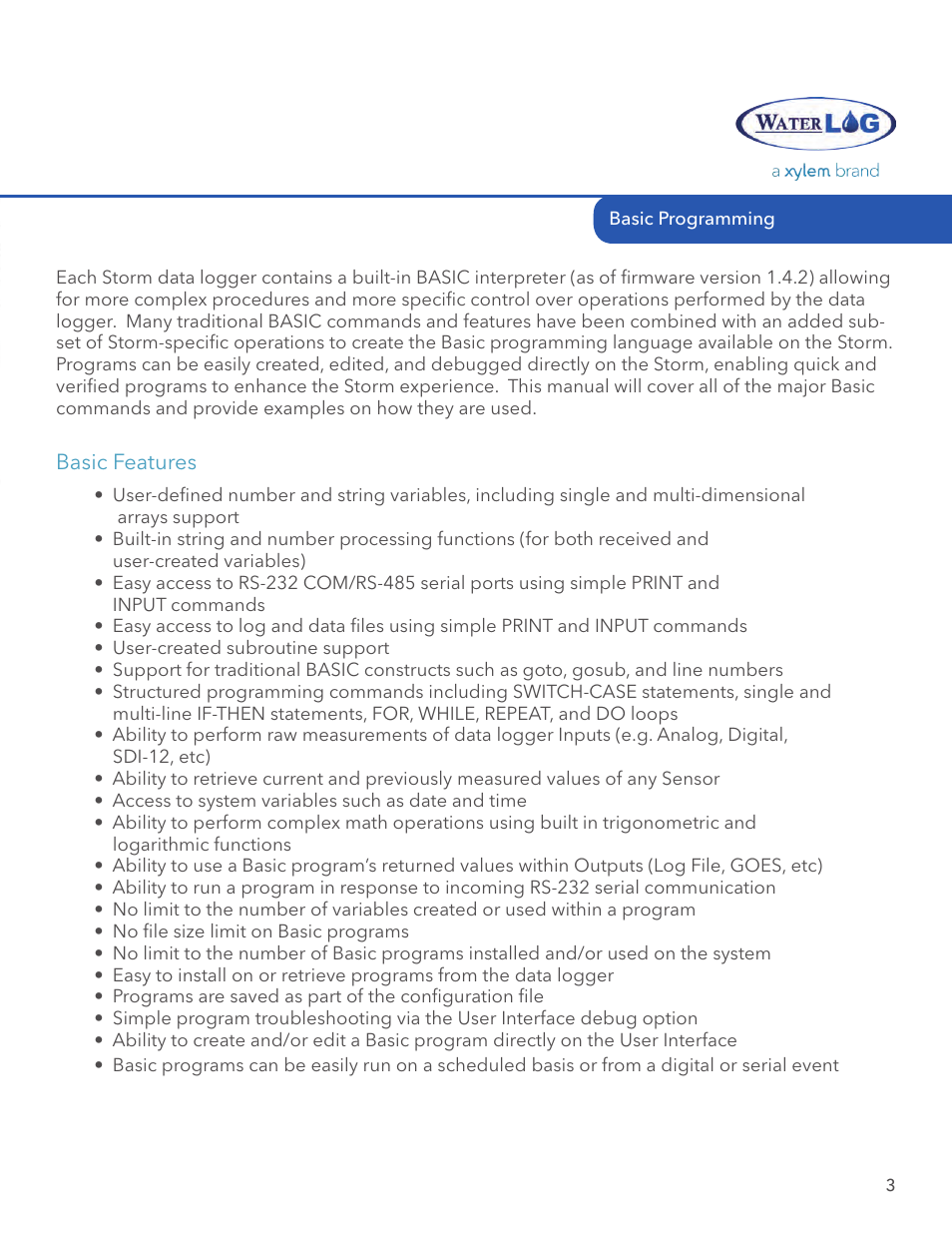 WATERLOG
a xylem brand

Basic Programming

Each Storm data logger contains a built-in BASIC interpreter (as of firmware version 1.4.2) allowing for more complex procedures and more specific control over operations performed by the data logger. Many traditional BASIC commands and features have been combined with an added subset of Storm-specific operations to create the Basic programming language available on the Storm. Programs can be easily created, edited, and debugged directly on the Storm, enabling quick and verified programs to enhance the Storm experience. This manual will cover all of the major Basic commands and provide examples on how they are used.

Basic Features

• User-defined number and string variables, including single and multi-dimensional arrays support
• Built-in string and number processing functions (for both received and user-created variables)
• Easy access to RS-232 COM/RS-485 serial ports using simple PRINT and INPUT commands
• Easy access to log and data files using simple PRINT and INPUT commands
• User-created subroutine support
• Support for traditional BASIC constructs such as goto, gosub, and line numbers
• Structured programming commands including SWITCH-CASE statements, single and multi-line IF-THEN statements, FOR, WHILE, REPEAT, and DO loops
• Ability to perform raw measurements of data logger Inputs (e.g. Analog, Digital, SDI-12, etc)
• Ability to retrieve current and previously measured values of any Sensor
• Access to system variables such as date and time
• Ability to perform complex math operations using built in trigonometric and logarithmic functions
• Ability to use a Basic program's returned values within Outputs (Log File, GOES, etc)
• Ability to run a program in response to incoming RS-232 serial communication
• No limit to the number of variables created or used within a program
• No file size limit on Basic programs
• No limit to the number of Basic programs installed and/or used on the system
• Easy to install on or retrieve programs from the data logger
• Programs are saved as part of the configuration file
• Simple program troubleshooting via the User Interface debug option
• Ability to create and/or edit a Basic program directly on the User Interface
• Basic programs can be easily run on a scheduled basis or from a digital or serial event

3